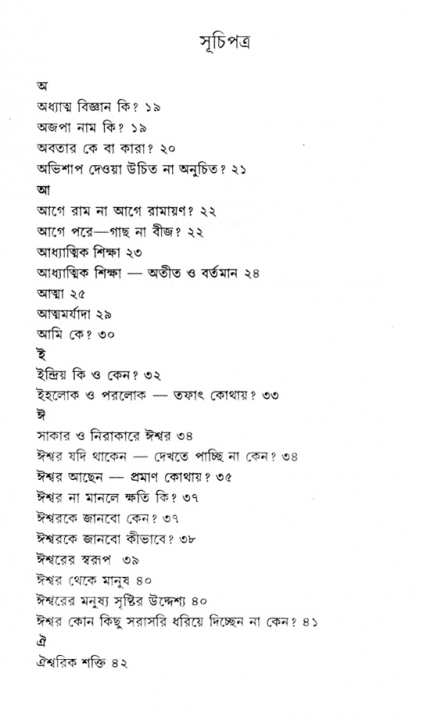 সূচিপত্র

অ
অধ্যাত্ম বিজ্ঞান কি? ১৯
অজপা নাম কি? ১৯
অবতার কে বা কারা? ২০
অভিশাপ দেওয়া উচিত না অনুচিত? ২১
আ
আগে রাম না আগে রামায়ণ? ২২
আগে পরে—গাছ না বীজ? ২২
আধ্যাত্মিক শিক্ষা ২৩
আধ্যাত্মিক শিক্ষা — অতীত ও বর্তমান ২৪
আত্মা ২৫
আত্মমর্যাদা ২৯
আমি কে? ৩০
ই
ইন্দ্রিয় কি ও কেন? ৩২
ইহলোক ও পরলোক — তফাৎ কোথায়? ৩৩
ঈ
সাকার ও নিরাকারে ঈশ্বর ৩৪
ঈশ্বর যদি থাকেন — দেখতে পাচ্ছি না কেন? ৩৪
ঈশ্বর আছেন — প্রমাণ কোথায়? ৩৫
ঈশ্বর না মানলে ক্ষতি কি? ৩৭
ঈশ্বরকে জানবো কেন? ৩৭
ঈশ্বরকে জানবো কীভাবে? ৩৮
ঈশ্বরের স্বরূপ ৩৯
ঈশ্বর থেকে মানুষ ৪০
ঈশ্বরের মনুষ্য সৃষ্টির উদ্দেশ্য ৪০
ঈশ্বর কোন কিছু সরাসরি ধরিয়ে দিচ্ছেন না কেন? ৪১
ঐ
ঐশ্বরিক শক্তি ৪২